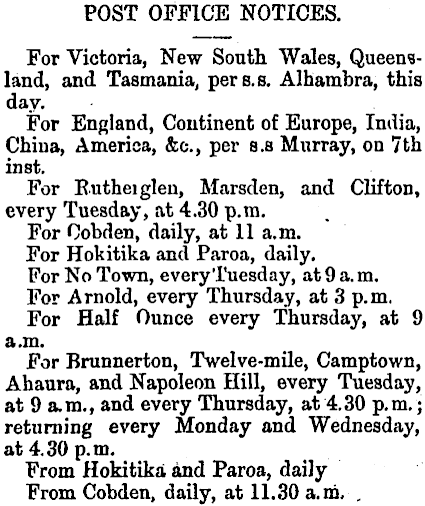 POST OFFICE NOTICES.

For Victoria, New South Wales, Queensland, and Tasmania, per s.s. Alhambra, this day.

For England, Continent of Europe, India, China, America, &c., per s.s Murray, on 7th inst.

For Rutherglen, Marsden, and Clifton, every Tuesday, at 4.30 p.m.

For Cobden, daily, at 11 a.m.

For Hokitika and Paroa, daily.

For No Town, every Tuesday, at 9 a.m.

For Arnold, every Thursday, at 3 p.m.

For Half Ounce every Thursday, at 9 a.m.

For Brunnerton, Twelve-mile, Camptown, Ahaura, and Napoleon Hill, every Tuesday, at 9 a.m., and every Thursday, at 4.30 p.m.; returning every Monday and Wednesday, at 4.30 p.m.

From Hokitika and Paroa, daily

From Cobden, daily, at 11.30 a.m.